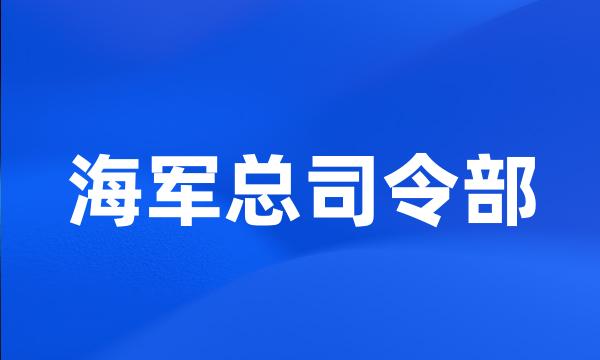 海军总司令部